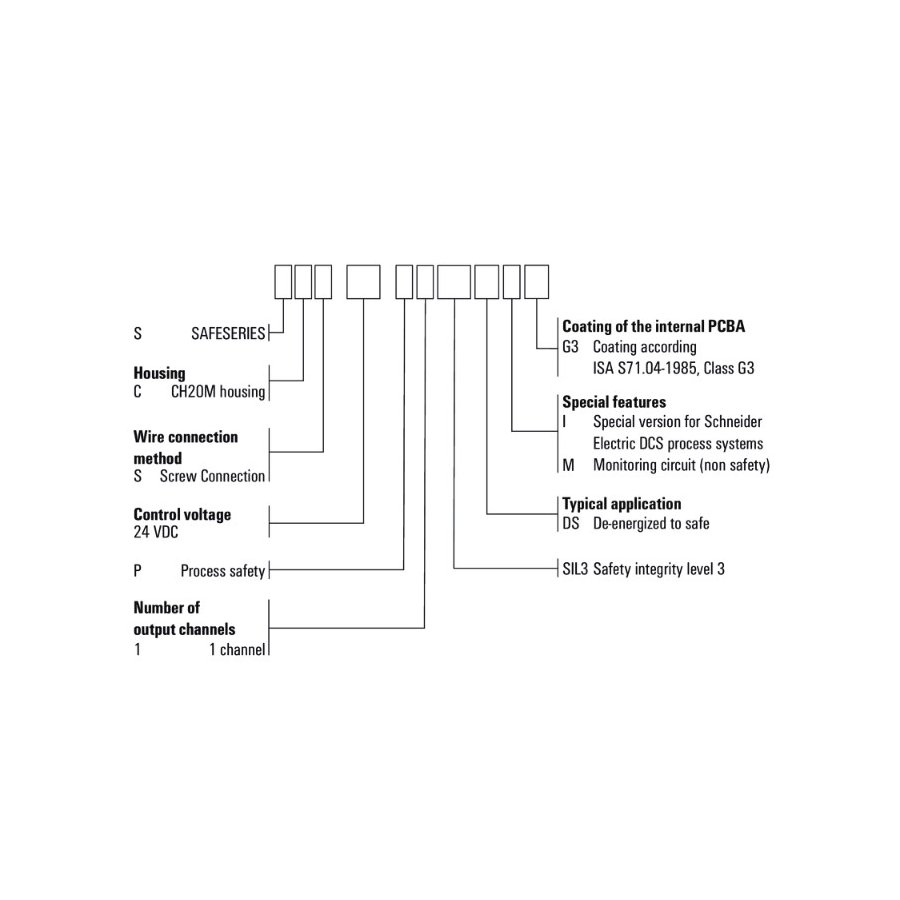 S SAFESERIES

**Housing**
C CH20M housing

**Wire connection method**
S Screw Connection

**Control voltage**
24 VDC

P Process safety

**Number of output channels**
1 1 channel

**Coating of the internal PCBA**
G3 Coating according ISA S71.04-1985, Class G3

**Special features**
I Special version for Schneider Electric DCS process systems
M Monitoring circuit (non safety)

**Typical application**
DS De-energized to safe

SIL3 Safety integrity level 3